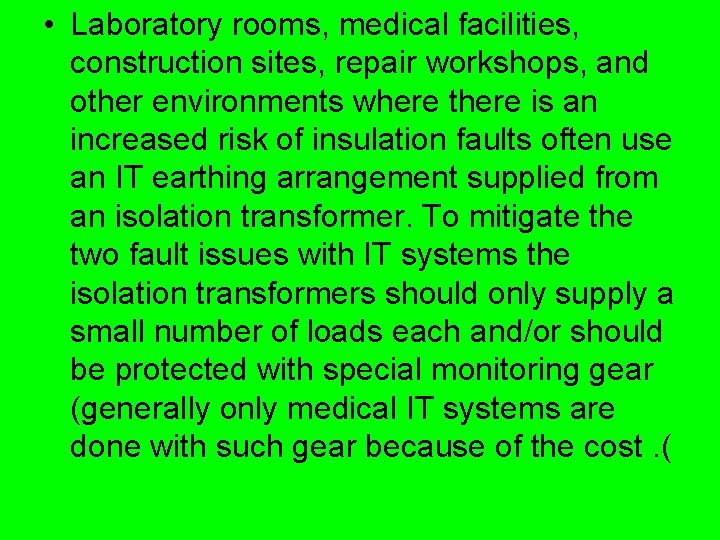 • Laboratory rooms, medical facilities, construction sites, repair workshops, and other environments where there is an increased risk of insulation faults often use an IT earthing arrangement supplied from an isolation transformer. To mitigate the two fault issues with IT systems the isolation transformers should only supply a small number of loads each and/or should be protected with special monitoring gear (generally only medical IT systems are done with such gear because of the cost .(